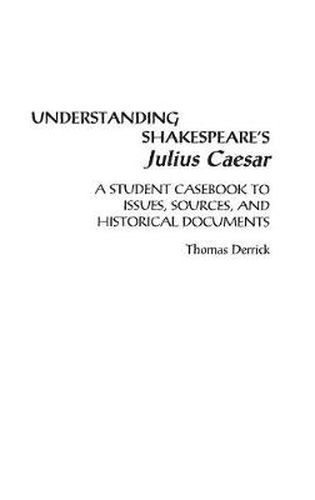 UNDERSTANDING SHAKESPEARE'S
Julius Caesar

A STUDENT CASEBOOK TO ISSUES, SOURCES, AND HISTORICAL DOCUMENTS

Thomas Derrick